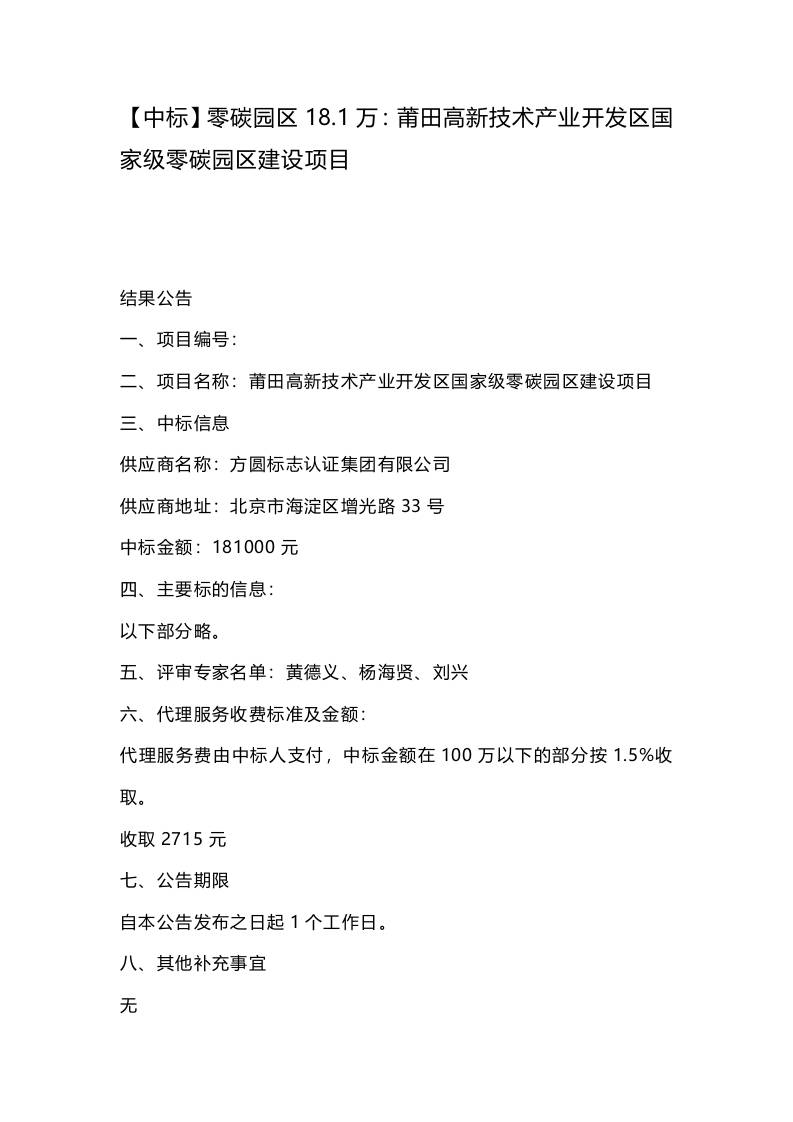 【中标】零碳园区 18.1 万：莆田高新技术产业开发区国家级零碳园区建设项目

结果公告

一、项目编号：

二、项目名称：莆田高新技术产业开发区国家级零碳园区建设项目

三、中标信息

供应商名称：方圆标志认证集团有限公司

供应商地址：北京市海淀区增光路 33 号

中标金额：181000 元

四、主要标的信息：

以下部分略。

五、评审专家名单：黄德义、杨海贤、刘兴

六、代理服务收费标准及金额：

代理服务费由中标人支付，中标金额在 100 万以下的部分按 1.5%收取。

收取 2715 元

七、公告期限

自本公告发布之日起 1 个工作日。

八、其他补充事宜

无